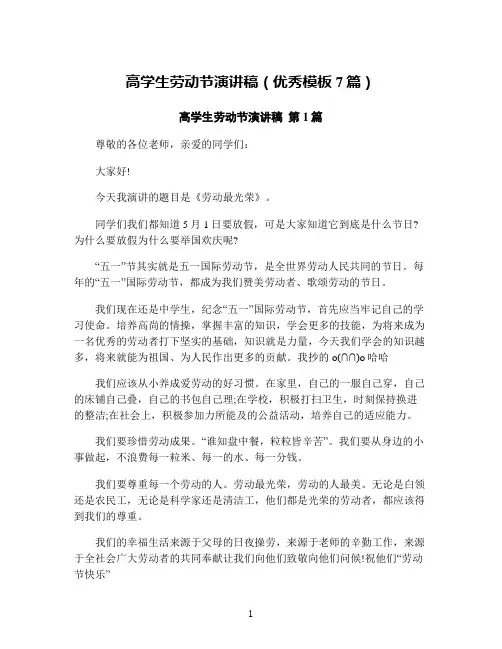 高学生劳动节演讲稿（优秀模板 7 篇）

高学生劳动节演讲稿 第 1 篇

尊敬的各位老师，亲爱的同学们：

大家好!

今天我演讲的题目是《劳动最光荣》。

同学们我们都知道 5 月 1 日要放假，可是大家知道它到底是什么节日?为什么要放假为什么要举国欢庆呢?

“五一”节其实就是五一国际劳动节，是全世界劳动人民共同的节日。每年的“五一”国际劳动节，都成为我们赞美劳动者、歌颂劳动的节日。

我们现在还是中学生，纪念“五一”国际劳动节，首先应当牢记自己的学习使命。培养高尚的情操，掌握丰富的知识，学会更多的技能，为将来成为一名优秀的劳动者打下坚实的基础，知识就是力量，今天我们学会的知识越多，将来就能为祖国、为人民作出更多的贡献。我抄的 o(∩∩)o 哈哈

我们应该从小养成爱劳动的好习惯。在家里，自己的一服自己穿，自己的床铺自己叠，自己的书包自己理;在学校，积极打扫卫生，时刻保持换进的整洁;在社会上，积极参加力所能及的公益活动，培养自己的适应能力。

我们要珍惜劳动成果。“谁知盘中餐，粒粒皆辛苦”。我们要从身边的小事做起，不浪费每一粒米、每一的水、每一分钱。

我们要尊重每一个劳动的人。劳动最光荣，劳动的人最美。无论是白领还是农民工，无论是科学家还是清洁工，他们都是光荣的劳动者，都应该得到我们的尊重。

我们的幸福生活来源于父母的日夜操劳，来源于老师的辛勤工作，来源于全社会广大劳动者的共同奉献让我们向他们致敬向他们问候!祝他们“劳动节快乐”

1